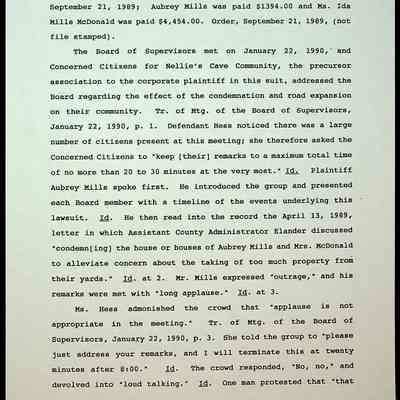 September 21, 1989; Aubrey Mills was paid $1394.00 and Ms. Ida Mills McDonald was paid $4,454.00. Order, September 21, 1989, (not file stamped).

The Board of Supervisors met on January 22, 1990, and Concerned Citizens for Nellie's Cave Community, the precursor association to the corporate plaintiff in this suit, addressed the Board regarding the effect of the condemnation and road expansion on their community. Tr. of Mtg. of the Board of Supervisors, January 22, 1990, p. 1. Defendant Hess noticed there was a large number of citizens present at this meeting; she therefore asked the Concerned Citizens to "keep [their] remarks to a maximum total time of no more than 20 to 30 minutes at the very most." Id. Plaintiff Aubrey Mills spoke first. He introduced the group and presented each Board member with a timeline of the events underlying this lawsuit. Id. He then read into the record the April 13, 1989, letter in which Assistant County Administrator Elander discussed "condemn[ing] the house or houses of Aubrey Mills and Mrs. McDonald to alleviate concern about the taking of too much property from their yards." Id. at 2. Mr. Mills expressed "outrage," and his remarks were met with "long applause." Id. at 3.

Ms. Hess admonished the crowd that "applause is not appropriate in the meeting." Tr. of Mtg. of the Board of Supervisors, January 22, 1990, p. 3. She told the group to "please just address your remarks, and I will terminate this at twenty minutes after 8:00." Id. The crowd responded, "No, no," and devolved into "loud talking." Id. One man protested that "that